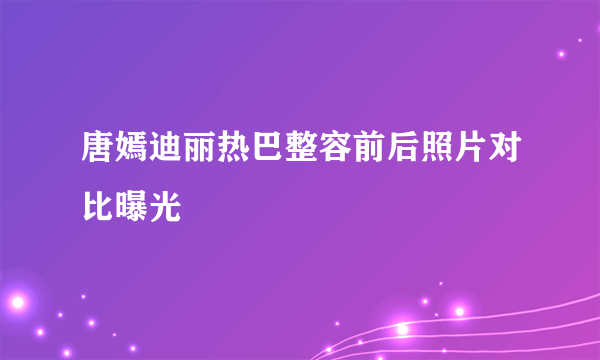 唐嫣迪丽热巴整容前后照片对比曝光